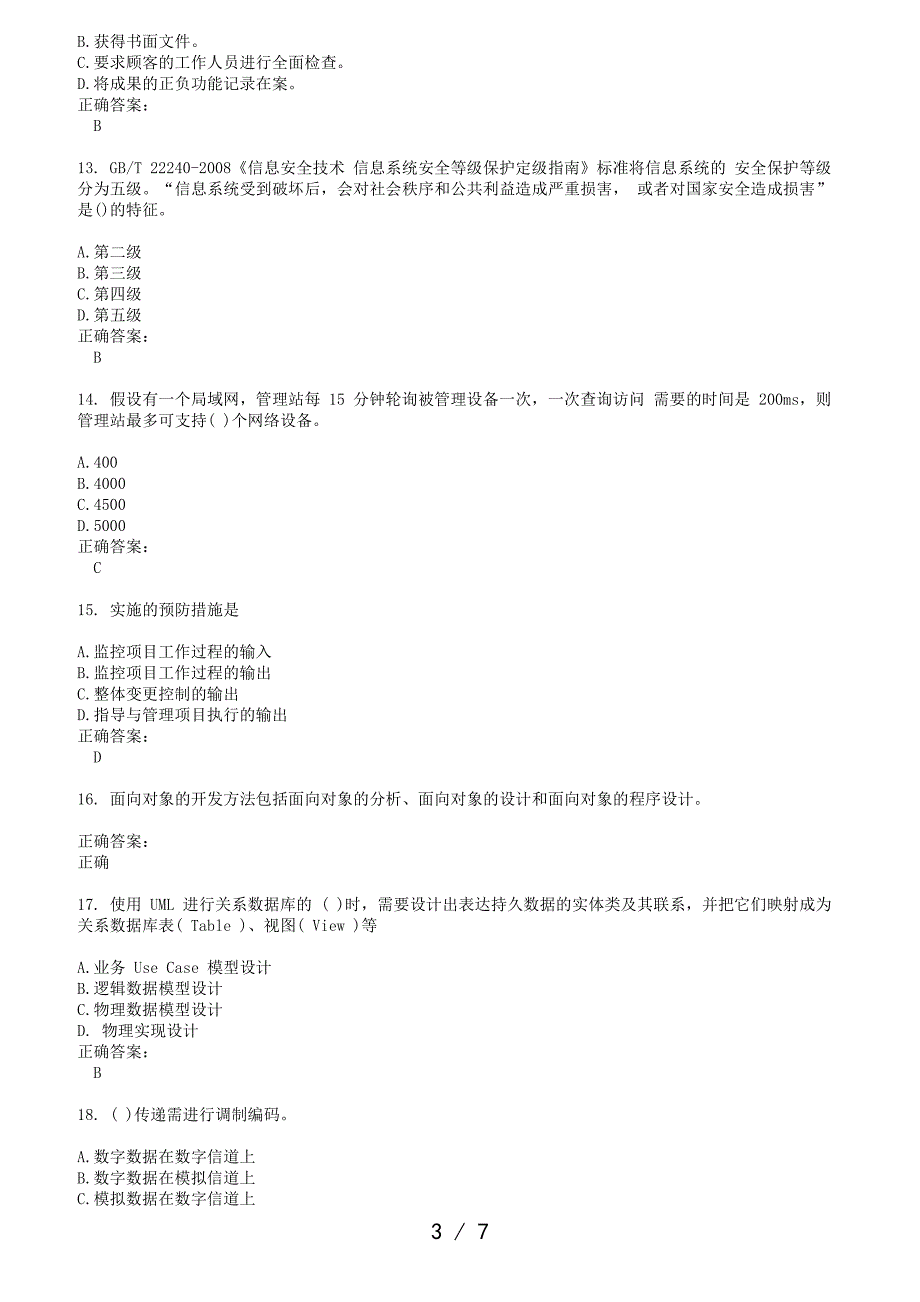 B.获得书面文件。
C.要求顾客的工作人员进行全面检查。
D.将成果的正负功能记录在案。
正确答案：
B

13. GB/T 22240-2008《信息安全技术 信息系统安全等级保护定级指南》标准将信息系统的 安全保护等级分为五级。“信息系统受到破坏后，会对社会秩序和公共利益造成严重损害， 或者对国家安全造成损害”是()的特征。

A.第二级
B.第三级
C.第四级
D.第五级
正确答案：
B

14. 假设有一个局域网，管理站每 15 分钟轮询被管理设备一次，一次查询访问 需要的时间是 200ms，则管理站最多可支持( )个网络设备。

A.400
B.4000
C.4500
D.5000
正确答案：
C

15. 实施的预防措施是

A.监控项目工作过程的输入
B.监控项目工作过程的输出
C.整体变更控制的输出
D.指导与管理项目执行的输出
正确答案：
D

16. 面向对象的开发方法包括面向对象的分析、面向对象的设计和面向对象的程序设计。

正确答案：
正确

17. 使用 UML 进行关系数据库的 ( )时，需要设计出表达持久数据的实体类及其联系，并把它们映射成为关系数据库表( Table )、视图( View )等

A.业务 Use Case 模型设计
B.逻辑数据模型设计
C.物理数据模型设计
D. 物理实现设计
正确答案：
B

18. ( )传递需进行调制编码。

A.数字数据在数字信道上
B.数字数据在模拟信道上
C.模拟数据在数字信道上

3 / 7